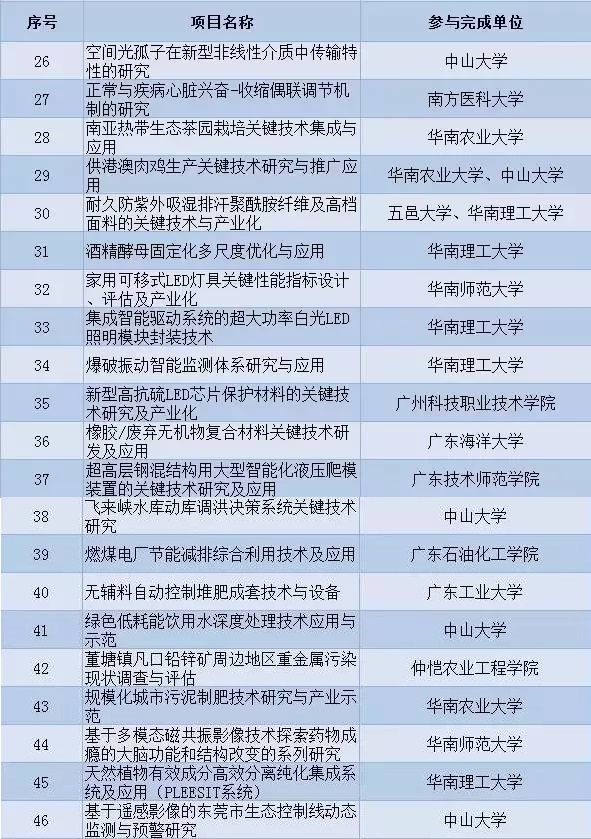 | 序号 | 项目名称 | 参与完成单位 |
|---|---|---|
| 26 | 空间光孤子在新型非线性介质中传输特性的研究 | 中山大学 |
| 27 | 正常与疾病心脏兴奋-收缩偶联调节机制的研究 | 南方医科大学 |
| 28 | 南亚热带生态茶园栽培关键技术集成与应用 | 华南农业大学 |
| 29 | 供港澳肉鸡生产关键技术研究与推广应用 | 华南农业大学、中山大学 |
| 30 | 耐久防紫外吸湿排汗聚酰胺纤维及高档面料的关键技术与产业化 | 五邑大学、华南理工大学 |
| 31 | 酒精酵母固定化多尺度优化与应用 | 华南理工大学 |
| 32 | 家用可移式LED灯具关键性能指标设计、评估及产业化 | 华南师范大学 |
| 33 | 集成智能驱动系统的超大功率白光LED照明模块封装技术 | 华南理工大学 |
| 34 | 爆破振动智能监测体系研究与应用 | 华南理工大学 |
| 35 | 新型高抗硫LED芯片保护材料的关键技术研究及产业化 | 广州科技职业技术学院 |
| 36 | 橡胶/废弃无机物复合材料关键技术研发及应用 | 广东海洋大学 |
| 37 | 超高层钢混结构用大型智能化液压爬模装置的关键技术研究及应用 | 广东技术师范学院 |
| 38 | 飞来峡水库动库调洪决策系统关键技术研究 | 中山大学 |
| 39 | 燃煤电厂节能减排综合利用技术及应用 | 广东石油化工学院 |
| 40 | 无辅料自动控制堆肥成套技术与设备 | 广东工业大学 |
| 41 | 绿色低耗能饮用水深度处理技术应用与示范 | 中山大学 |
| 42 | 董塘镇凡口铅锌矿周边地区重金属污染现状调查与评估 | 仲恺农业工程学院 |
| 43 | 规模化城市污泥制肥技术研究与产业示范 | 华南农业大学 |
| 44 | 基于多模态磁共振影像技术探索药物成瘾的大脑功能和结构改变的系列研究 | 华南师范大学 |
| 45 | 天然植物有效成分高效分离纯化集成系统及应用（PLEESIT系统） | 华南理工大学 |
| 46 | 基于遥感影像的东莞市生态控制线动态监测与预警研究 | 中山大学 |